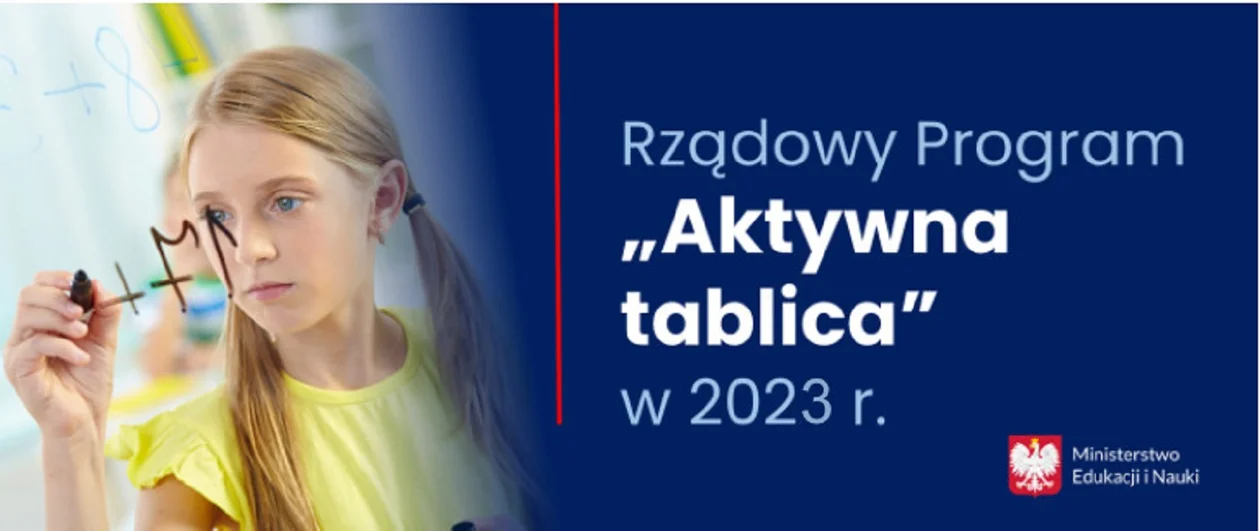 Rządowy Program
„Aktywna tablica”
w 2023 r.

Ministerstwo Edukacji i Nauki